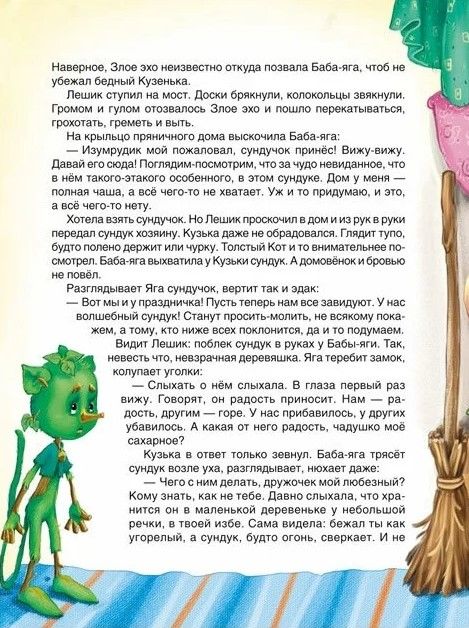 Наверное, Злое эхо неизвестно откуда позвала Баба-яга, чтоб не убежал бедный Кузенька.

Лешик ступил на мост. Доски брякнули, колокольцы звякнули. Громом и гулом отозвалось Злое эхо и пошло перекатываться, грохотать, греметь и выть.

На крыльцо пряничного дома выскочила Баба-яга:

— Изумрудик мой пожаловал, сундучок принёс! Вижу-вижу. Давай его сюда! Поглядим-посмотрим, что за чудо невиданное, что в нём такого-этакого особенного, в этом сундуке. Дом у меня — полная чаша, а всё чего-то не хватает. Уж и то придумаю, и это, а всё чего-то нету.

Хотела взять сундучок. Но Лешик проскочил в дом и из рук в руки передал сундук хозяину. Кузька даже не обрадовался. Глядит тупо, будто полено держит или чурку. Толстый Кот и то внимательнее посмотрел. Баба-яга выхватила у Кузьки сундук. А домовёнок и бровью не повёл.

Разглядывает Яга сундучок, вертит так и эдак:

— Вот мы и у праздничка! Пусть теперь нам все завидуют. У нас волшебный сундук! Станут просить-молить, не всякому покажем, а тому, кто ниже всех поклонится, да и то подумаем.

Видит Лешик: поблек сундук в руках у Бабы-яги. Так, невесть что, невзрачная деревяшка. Яга теребит замок, колупает уголки:

— Слыхать о нём слыхала. В глаза первый раз вижу. Говорят, он радость приносит. Нам — радость, другим — горе. У нас прибавилось, у других убавилось. А какая от него радость, чадушко моё сахарное?

Кузька в ответ только зевнул. Баба-яга трясёт сундук возле уха, разглядывает, нюхает даже:

— Чего с ним делать, дружочек мой любезный? Кому знать, как не тебе. Давно слыхала, что хранится он в маленькой деревеньке у небольшой речки, в твоей избе. Сама видела: бежал ты как угорелый, а сундук, будто огонь, сверкает. И не